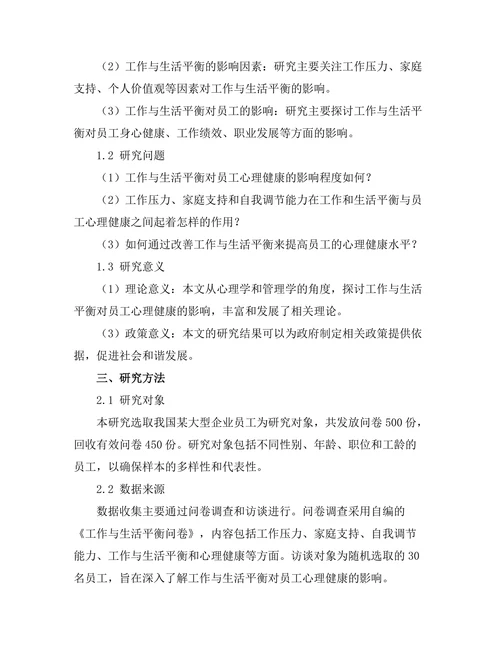 （2）工作与生活平衡的影响因素：研究主要关注工作压力、家庭支持、个人价值观等因素对工作与生活平衡的影响。

（3）工作与生活平衡对员工的影响：研究主要探讨工作与生活平衡对员工身心健康、工作绩效、职业发展等方面的影响。

1.2 研究问题

（1）工作与生活平衡对员工心理健康的影响程度如何？

（2）工作压力、家庭支持和自我调节能力在工作和生活平衡与员工心理健康之间起着怎样的作用？

（3）如何通过改善工作与生活平衡来提高员工的心理健康水平？

1.3 研究意义

（1）理论意义：本文从心理学和管理学的角度，探讨工作与生活平衡对员工心理健康的影响，丰富和发展了相关理论。

（3）政策意义：本文的研究结果可以为政府制定相关政策提供依据，促进社会和谐发展。

三、研究方法

2.1 研究对象

本研究选取我国某大型企业员工为研究对象，共发放问卷 500 份，回收有效问卷 450 份。研究对象包括不同性别、年龄、职位和工龄的员工，以确保样本的多样性和代表性。

2.2 数据来源

数据收集主要通过问卷调查和访谈进行。问卷调查采用自编的《工作与生活平衡问卷》，内容包括工作压力、家庭支持、自我调节能力、工作与生活平衡和心理健康等方面。访谈对象为随机选取的 30 名员工，旨在深入了解工作与生活平衡对员工心理健康的影响。